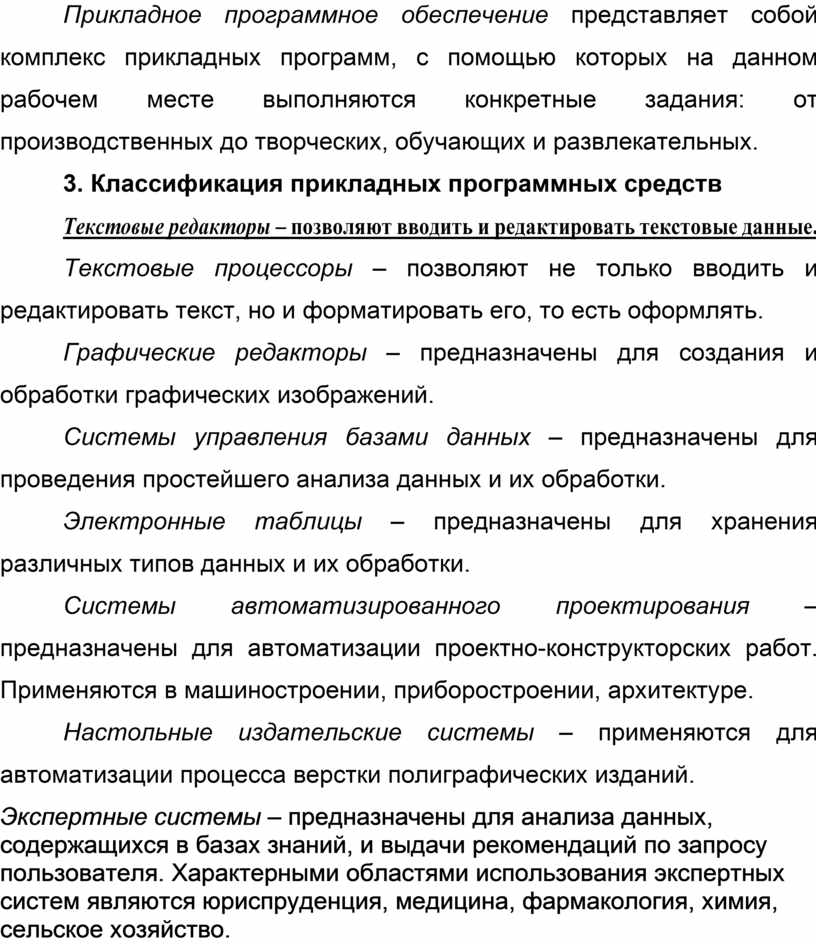 Прикладное программное обеспечение представляет собой комплекс прикладных программ, с помощью которых на данном рабочем месте выполняются конкретные задания: от производственных до творческих, обучающих и развлекательных.

3. Классификация прикладных программных средств

Текстовые редакторы – позволяют вводить и редактировать текстовые данные.

Текстовые процессоры – позволяют не только вводить и редактировать текст, но и форматировать его, то есть оформлять.

Графические редакторы – предназначены для создания и обработки графических изображений.

Системы управления базами данных – предназначены для проведения простейшего анализа данных и их обработки.

Электронные таблицы – предназначены для хранения различных типов данных и их обработки.

Системы автоматизированного проектирования – предназначены для автоматизации проектно-конструкторских работ. Применяются в машиностроении, приборостроении, архитектуре.

Настольные издательские системы – применяются для автоматизации процесса верстки полиграфических изданий.

Экспертные системы – предназначены для анализа данных, содержащихся в базах знаний, и выдачи рекомендаций по запросу пользователя. Характерными областями использования экспертных систем являются юриспруденция, медицина, фармакология, химия, сельское хозяйство.